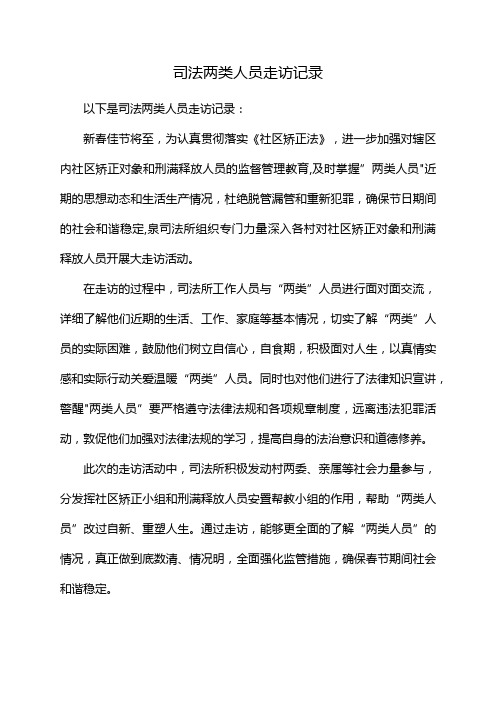 司法两类人员走访记录

以下是司法两类人员走访记录：

新春佳节将至，为认真贯彻落实《社区矫正法》，进一步加强对辖区内社区矫正对象和刑满释放人员的监督管理教育,及时掌握”两类人员"近期的思想动态和生活生产情况，杜绝脱管漏管和重新犯罪，确保节日期间的社会和谐稳定,泉司法所组织专门力量深入各村对社区矫正对象和刑满释放人员开展大走访活动。

在走访的过程中，司法所工作人员与“两类”人员进行面对面交流，详细了解他们近期的生活、工作、家庭等基本情况，切实了解“两类”人员的实际困难，鼓励他们树立自信心，自食期，积极面对人生，以真情实感和实际行动关爱温暖“两类”人员。同时也对他们进行了法律知识宣讲，警醒"两类人员”要严格遵守法律法规和各项规章制度，远离违法犯罪活动，敦促他们加强对法律法规的学习，提高自身的法治意识和道德修养。

此次的走访活动中，司法所积极发动村两委、亲属等社会力量参与，分发挥社区矫正小组和刑满释放人员安置帮教小组的作用，帮助“两类人员”改过自新、重塑人生。通过走访，能够更全面的了解“两类人员”的情况，真正做到底数清、情况明，全面强化监管措施，确保春节期间社会和谐稳定。